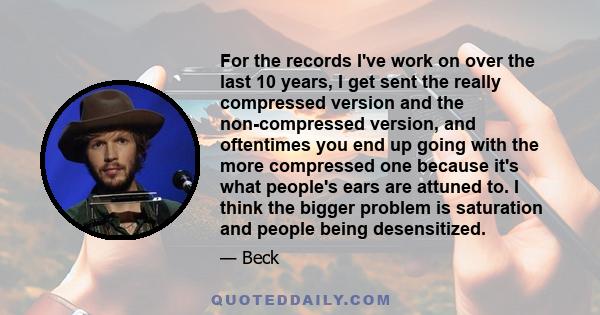 For the records I've work on over the last 10 years, I get sent the really compressed version and the non-compressed version, and oftentimes you end up going with the more compressed one because it's what people's ears are attuned to. I think the bigger problem is saturation and people being desensitized.

— Beck

QUOTEDDAILY.COM